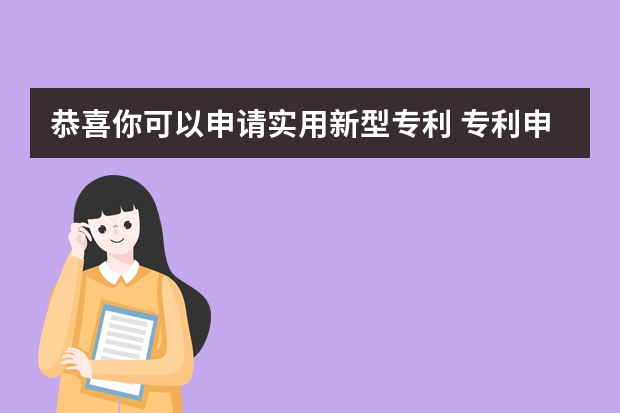 恭喜你可以申请实用新型专利 专利申